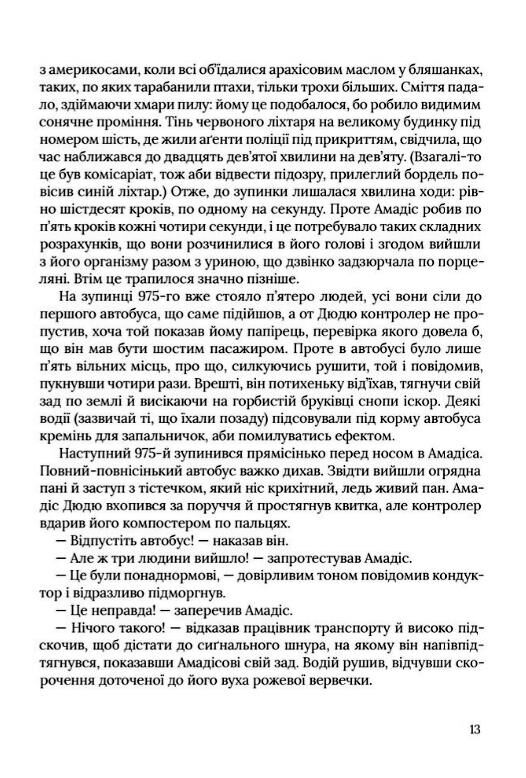 з америкосами, коли всі об'їдалися арахісовим маслом у бляшанках, таких, по яких тарабанили птахи, тільки трохи більших. Сміття падало, здіймаючи хмари пилу: йому це подобалося, бо робило видимим сонячне проміння. Тінь червоного ліхтаря на великому будинку під номером шість, де жили аґенти поліції під прикриттям, свідчила, що час наближався до двадцять дев'ятої хвилини на дев'яту. (Взагалі-то це був комісаріат, тож аби відвести підозру, прилеглий бордель повісив синій ліхтар.) Отже, до зупинки лишалася хвилина ходи: рівно шістдесят кроків, по одному на секунду. Проте Амадіс робив по п'ять кроків кожні чотири секунди, і це потребувало таких складних розрахунків, що вони розчинилися в його голові і згодом вийшли з його організму разом з уриною, що дзвінко задзюрчала по порцеляні. Втім це трапилося значно пізніше.

На зупинці 975-го вже стояло п'ятеро людей, усі вони сіли до першого автобуса, що саме підійшов, а от Дюдю контролер не пропустив, хоча той показав йому папірець, перевірка якого довела б, що він мав бути шостим пасажиром. Проте в автобусі було лише п'ять вільних місць, про що, силкуючись рушити, той і повідомив, пукнувши чотири рази. Врешті, він потихеньку від'їхав, тягнучи свій зад по землі й висікаючи на горбистій бруківці снопи іскор. Деякі водії (зазвичай ті, що їхали позаду) підсовували під корму автобуса кремінь для запальничок, аби помилуватись ефектом.

Наступний 975-й зупинився прямісінько перед носом в Амадіса. Повний-повнісінький автобус важко дихав. Звідти вийшли огрядна пані й заступ з тістечком, який ніс крихітний, ледь живий пан. Амадіс Дюдю вхопився за поруччя й простягнув квитка, але контролер вдарив його компостером по пальцях.

— Відпустіть автобус! — наказав він.

— Але ж три людини вийшло! — запротестував Амадіс.

— Це були понаднормові, — довірливим тоном повідомив кондуктор і відразливо підморгнув.

— Це неправда! — заперечив Амадіс.

— Нічого такого! — відказав працівник транспорту й високо підскочив, щоб дістати до сиґнального шнура, на якому він напівпідтягнувся, показавши Амадісові свій зад. Водій рушив, відчувши скорочення доточеної до його вуха рожевої вервечки.

13